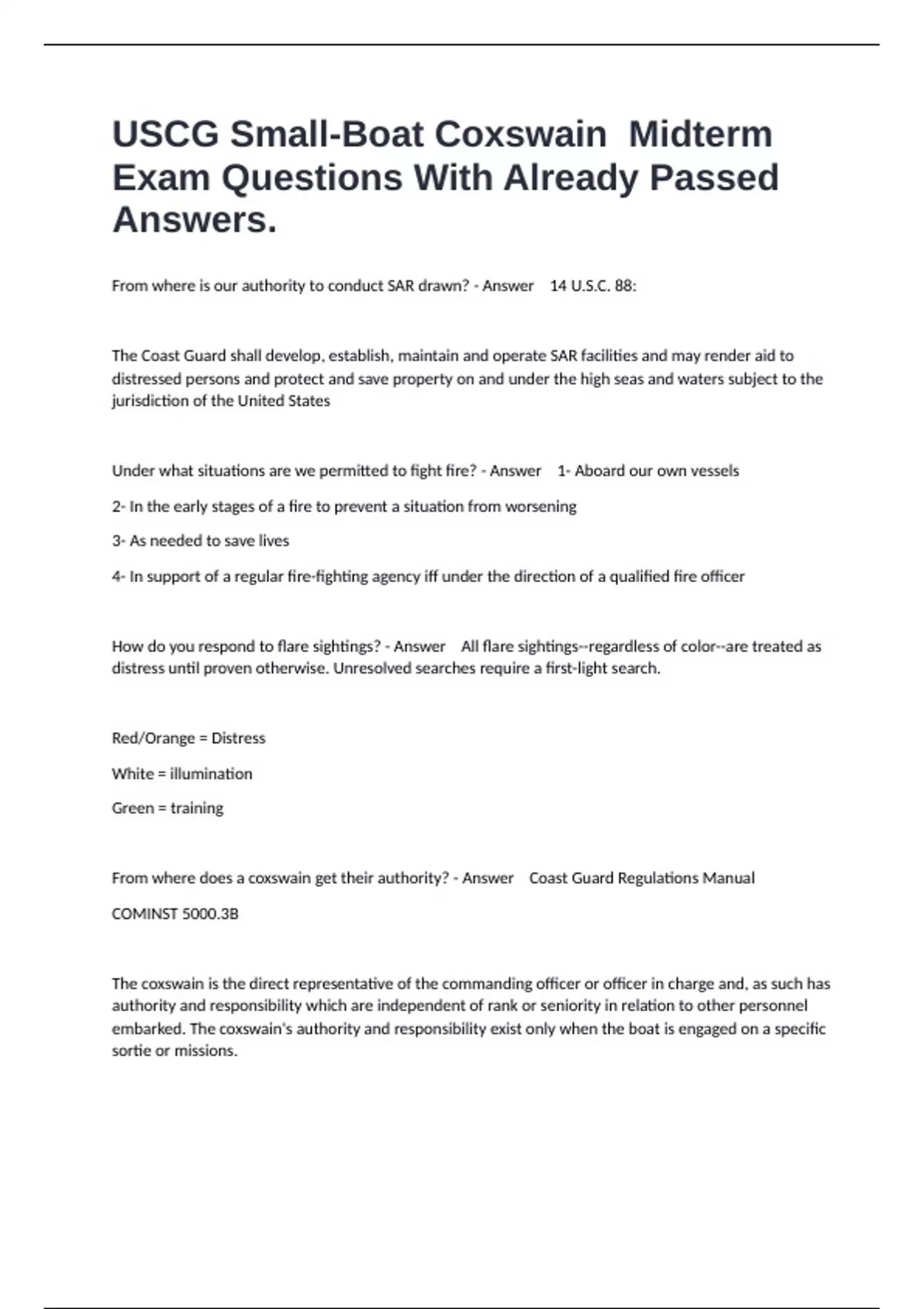 USCG Small-Boat Coxswain Midterm Exam Questions With Already Passed Answers.

From where is our authority to conduct SAR drawn? - Answer 14 U.S.C. 88:

The Coast Guard shall develop, establish, maintain and operate SAR facilities and may render aid to distressed persons and protect and save property on and under the high seas and waters subject to the jurisdiction of the United States

Under what situations are we permitted to fight fire? - Answer 1- Aboard our own vessels

2- In the early stages of a fire to prevent a situation from worsening

3- As needed to save lives

4- In support of a regular fire-fighting agency iff under the direction of a qualified fire officer

How do you respond to flare sightings? - Answer All flare sightings--regardless of color--are treated as distress until proven otherwise. Unresolved searches require a first-light search.

Red/Orange = Distress

White = illumination

Green = training

From where does a coxswain get their authority? - Answer Coast Guard Regulations Manual

COMINST 5000.3B

The coxswain is the direct representative of the commanding officer or officer in charge and, as such has authority and responsibility which are independent of rank or seniority in relation to other personnel embarked. The coxswain's authority and responsibility exist only when the boat is engaged on a specific sortie or missions.